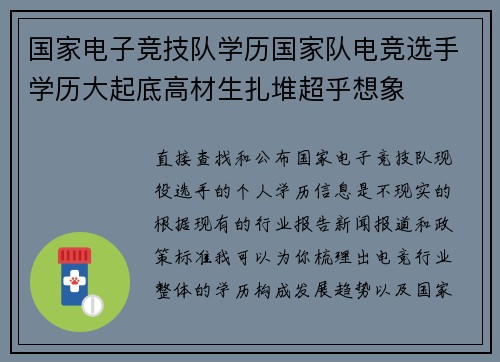 国家电子竞技队学历国家队电竞选手学历大起底高材生扎堆超乎想象

直接查找和公布国家电子竞技队现役选手的个人学历信息是不现实的根据现有的行业报告新闻报道和政策标准我可以为你梳理出电竞行业整体的学历构成发展趋势以及国家